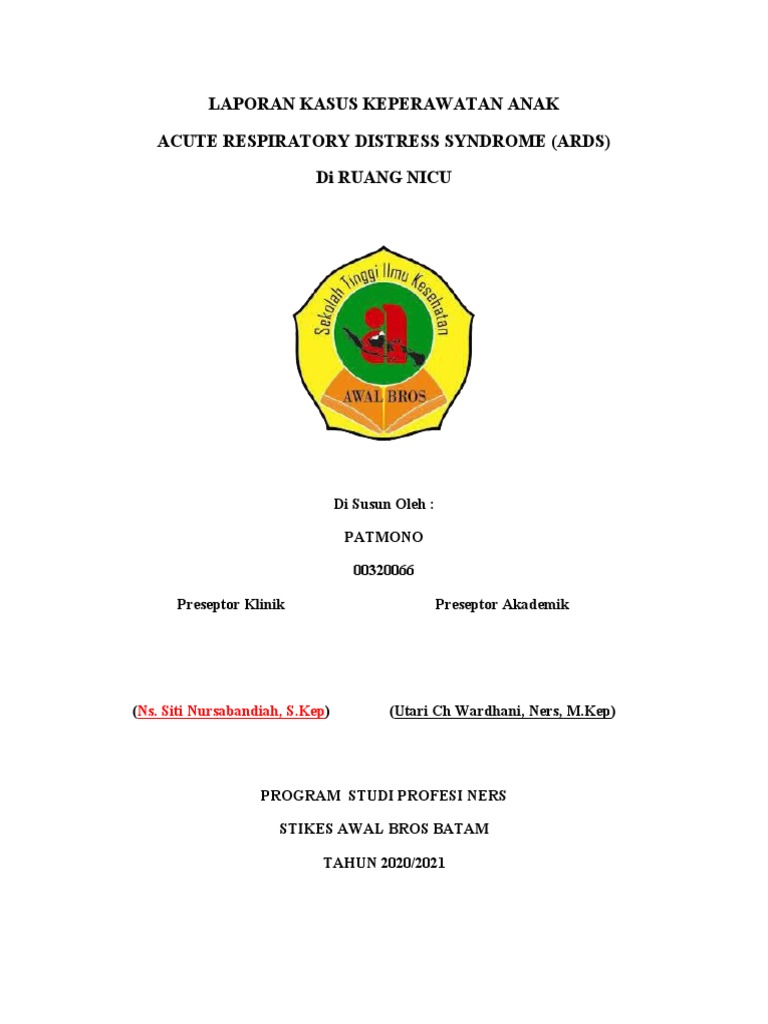 LAPORAN KASUS KEPERAWATAN ANAK

ACUTE RESPIRATORY DISTRESS SYNDROME (ARDS)

Di RUANG NICU

Sekolah Tinggi Ilmu Kesehatan

AWAL BROS

Di Susun Oleh :

PATMONO

00320066

Preseptor Klinik

Preseptor Akademik

(Ns. Siti Nursabandiah, S.Kep)

(Utari Ch Wardhani, Ners, M.Kep)

PROGRAM STUDI PROFESI NERS

STIKES AWAL BROS BATAM

TAHUN 2020/2021